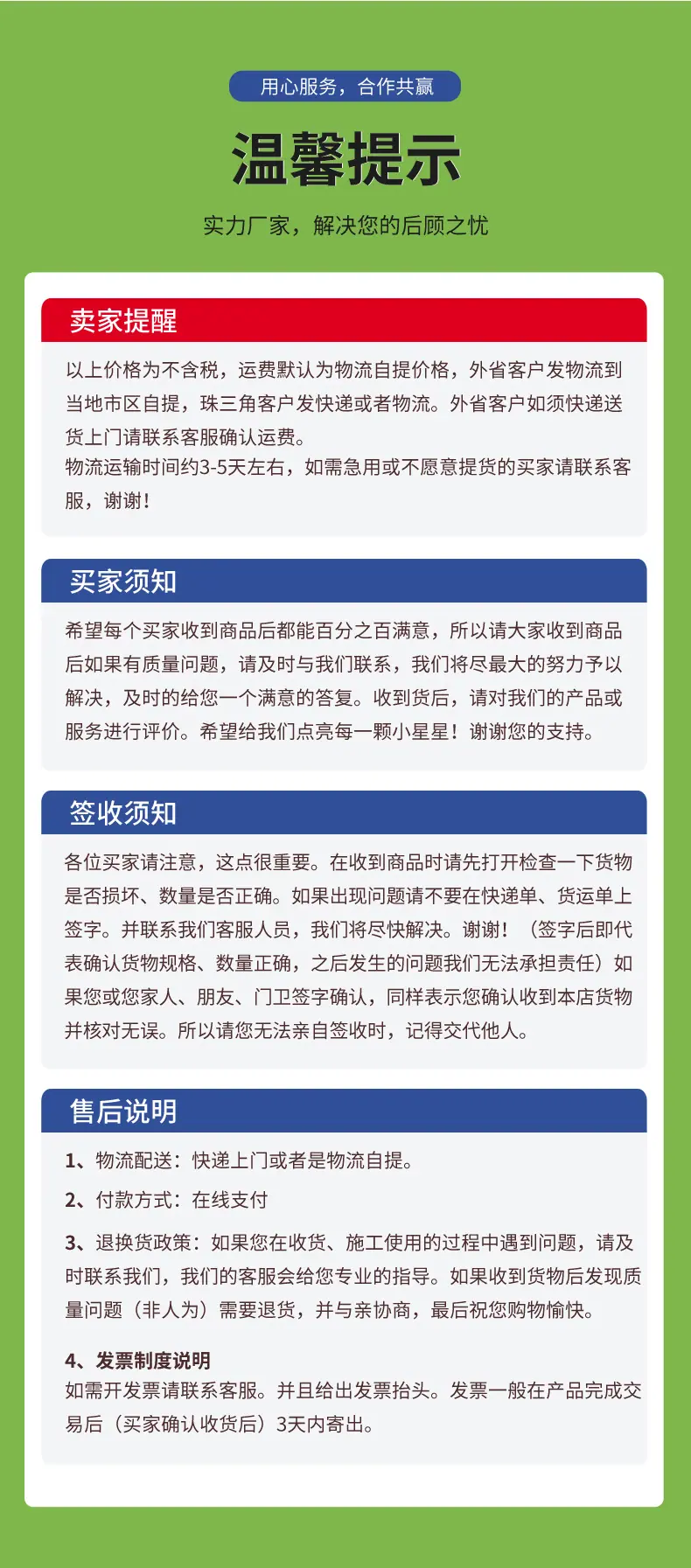 用心服务，合作共赢

温馨提示

实力厂家，解决您的后顾之忧

卖家提醒

以上价格为不含税，运费默认为物流自提价格，外省客户发物流到当地市区自提，珠三角客户发快递或者物流。外省客户如须快递送货上门请联系客服确认运费。
物流运输时间约3-5天左右，如需急用或不愿意提货的买家请联系客服，谢谢！

买家须知

希望每个买家收到商品后都能百分之百满意，所以请大家收到商品后如果有质量问题，请及时与我们联系，我们将尽最大的努力予以解决，及时的给您一个满意的答复。收到货后，请对我们的产品或服务进行评价。希望给我们点亮每一颗小星星！谢谢您的支持。

签收须知

各位买家请注意，这点很重要。在收到商品时请先打开检查一下货物是否损坏、数量是否正确。如果出现问题请不要在快递单、货运单上签字。并联系我们客服人员，我们将尽快解决。谢谢！（签字后即代表确认货物规格、数量正确，之后发生的问题我们无法承担责任）如果您或您家人、朋友、门卫签字确认，同样表示您确认收到本店货物并核对无误。所以请您无法亲自签收时，记得交代他人。

售后说明

1、物流配送：快递上门或者是物流自提。

2、付款方式：在线支付

3、退换货政策：如果您在收货、施工使用的过程中遇到问题，请及时联系我们，我们的客服会给您专业的指导。如果收到货物后发现质量问题（非人为）需要退货，并与亲协商，最后祝您购物愉快。

4、发票制度说明
如需开发票请联系客服。并且给出发票抬头。发票一般在产品完成交易后（买家确认收货后）3天内寄出。